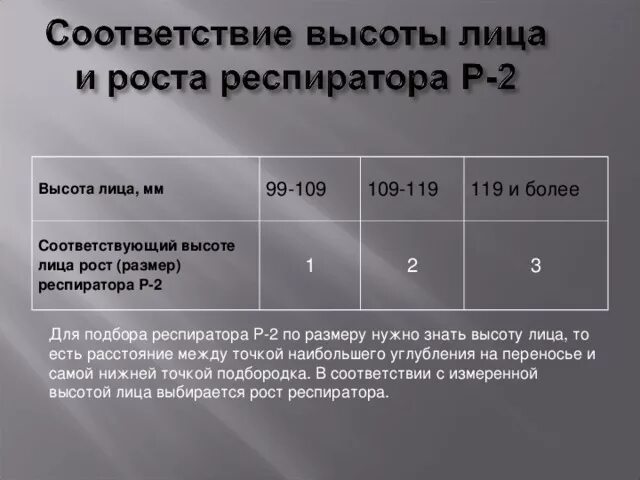 Соответствие высоты лица и роста респиратора Р-2

| Высота лица, мм | 99-109 | 109-119 | 119 и более |
|---|---|---|---|
| Соответствующий высоте лица рост (размер) респиратора Р-2 | 1 | 2 | 3 |

Для подбора респиратора Р-2 по размеру нужно знать высоту лица, то есть расстояние между точкой наибольшего углубления на переносье и самой нижней точкой подбородка. В соответствии с измеренной высотой лица выбирается рост респиратора.